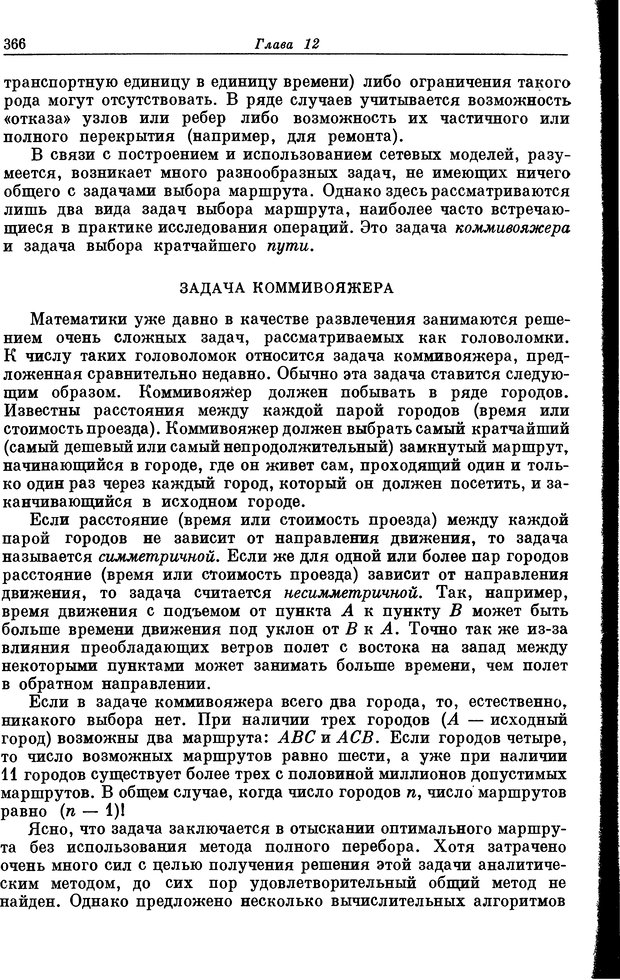 366 Глава 12

транспортную единицу в единицу времени) либо ограничения такого рода могут отсутствовать. В ряде случаев учитывается возможность «отказа» узлов или ребер либо возможность их частичного или полного перекрытия (например, для ремонта).

В связи с построением и использованием сетевых моделей, разумеется, возникает много разнообразных задач, не имеющих ничего общего с задачами выбора маршрута. Однако здесь рассматриваются лишь два вида задач выбора маршрута, наиболее часто встречающиеся в практике исследования операций. Это задача коммивояжера и задача выбора кратчайшего пути.

ЗАДАЧА КОММИВОЯЖЕРА

Математики уже давно в качестве развлечения занимаются решением очень сложных задач, рассматриваемых как головоломки. К числу таких головоломок относится задача коммивояжера, предложенная сравнительно недавно. Обычно эта задача ставится следующим образом. Коммивояжер должен побывать в ряде городов. Известны расстояния между каждой парой городов (время или стоимость проезда). Коммивояжер должен выбрать самый кратчайший (самый дешевый или самый непродолжительный) замкнутый маршрут, начинающийся в городе, где он живет сам, проходящий один и только один раз через каждый город, который он должен посетить, и заканчивающийся в исходном городе.

Если расстояние (время или стоимость проезда) между каждой парой городов не зависит от направления движения, то задача называется симметричной. Если же для одной или более пар городов расстояние (время или стоимость проезда) зависит от направления движения, то задача считается несимметричной. Так, например, время движения с подъемом от пункта $A$ к пункту $B$ может быть больше времени движения под уклон от $B$ к $A$. Точно так же из-за влияния преобладающих ветров полет с востока на запад между некоторыми пунктами может занимать больше времени, чем полет в обратном направлении.

Если в задаче коммивояжера всего два города, то, естественно, никакого выбора нет. При наличии трех городов ($A$ — исходный город) возможны два маршрута: $ABC$ и $ACB$. Если городов четыре, то число возможных маршрутов равно шести, а уже при наличии 11 городов существует более трех с половиной миллионов допустимых маршрутов. В общем случае, когда число городов $n$, число маршрутов равно $(n-1)!$

Ясно, что задача заключается в отыскании оптимального маршрута без использования метода полного перебора. Хотя затрачено очень много сил с целью получения решения этой задачи аналитическим методом, до сих пор удовлетворительный общий метод не найден. Однако предложено несколько вычислительных алгоритмов